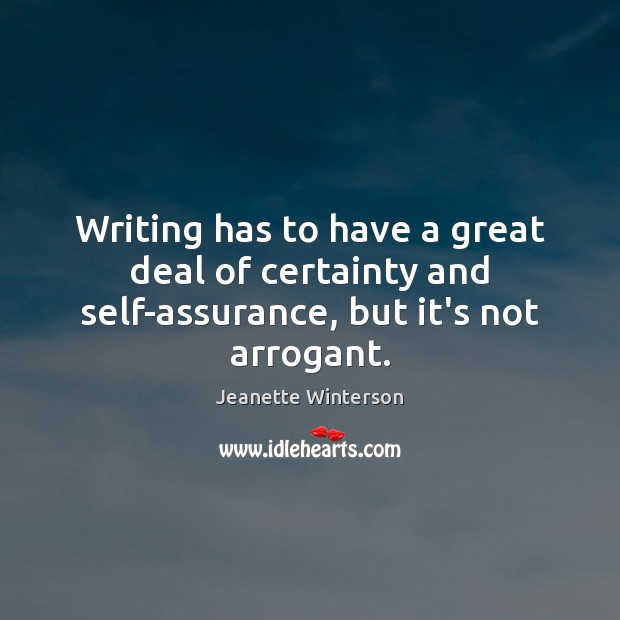 Writing has to have a great deal of certainty and self-assurance, but it's not arrogant.

Jeanette Winterson

www.idlehearts.com